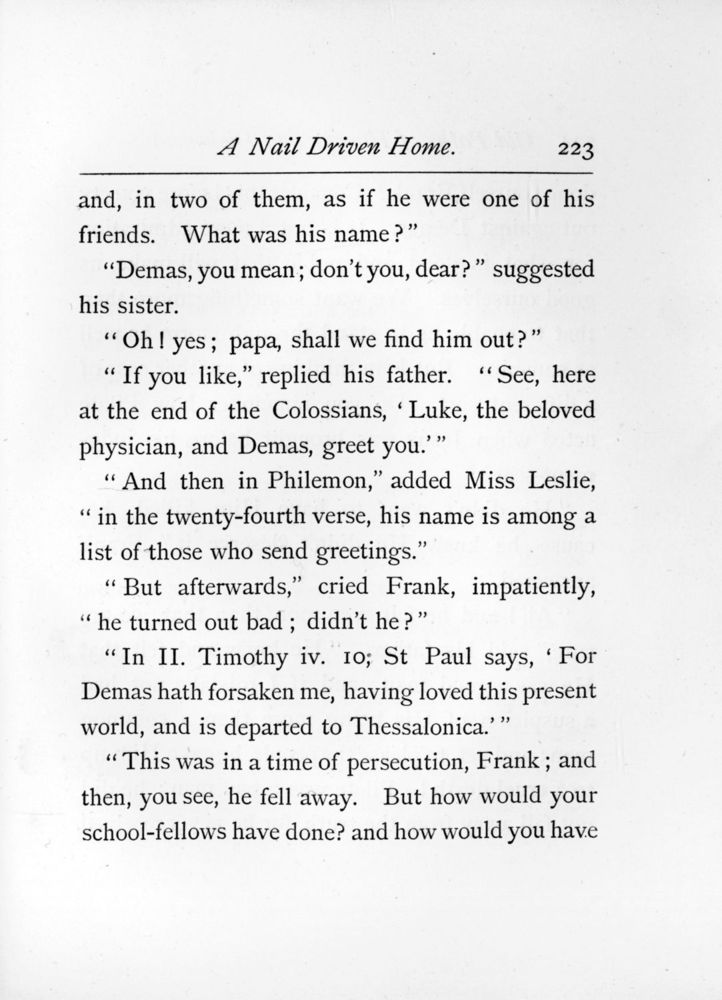 A Nail Driven Home. 223

and, in two of them, as if he were one of his friends. What was his name?"

"Demas, you mean; don't you, dear?" suggested his sister.

"Oh! yes; papa, shall we find him out?"

"If you like," replied his father. "See, here at the end of the Colossians, 'Luke, the beloved physician, and Demas, greet you.'"

"And then in Philemon," added Miss Leslie, "in the twenty-fourth verse, his name is among a list of those who send greetings."

"But afterwards," cried Frank, impatiently, "he turned out bad; didn't he?"

"In II. Timothy iv. 10; St Paul says, 'For Demas hath forsaken me, having loved this present world, and is departed to Thessalonica.'"

"This was in a time of persecution, Frank; and then, you see, he fell away. But how would your school-fellows have done? and how would you have